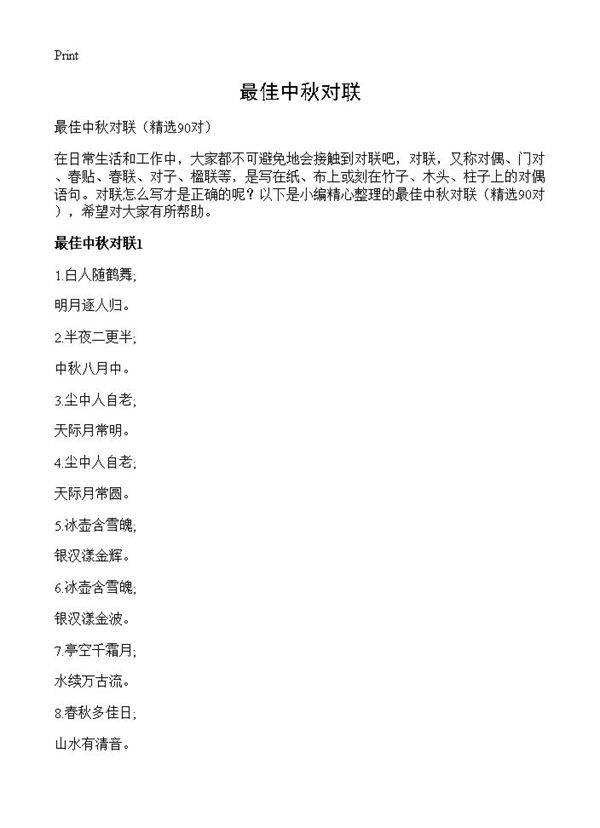 Print

最佳中秋对联

最佳中秋对联（精选90对）

在日常生活和工作中，大家都不可避免地会接触到对联吧，对联，又称对偶、门对、春贴、春联、对子、楹联等，是写在纸、布上或刻在竹子、木头、柱子上的对偶语句。对联怎么写才是正确的呢？以下是小编精心整理的最佳中秋对联（精选90对），希望对大家有所帮助。

最佳中秋对联1

1.白人随鹤舞;

明月逐人归。

2.半夜二更半;

中秋八月中。

3.尘中人自老;

天际月常明。

4.尘中人自老;

天际月常圆。

5.冰壶含雪魄;

银汉漾金辉。

6.冰壶含雪魄;

银汉漾金波。

7.亭空千霜月;

水续万古流。

8.春秋多佳日;

山水有清音。